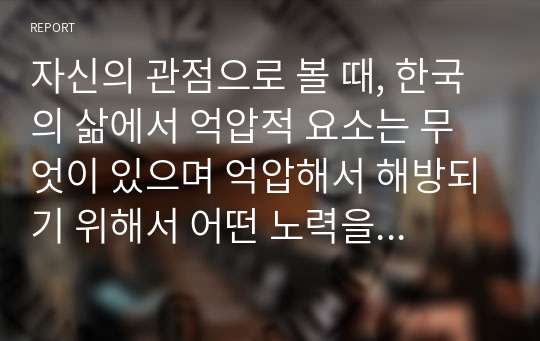 REPORT

자신의 관점으로 볼 때, 한국의 삶에서 억압적 요소는 무엇이 있으며 억압해서 해방되기 위해서 어떤 노력을...